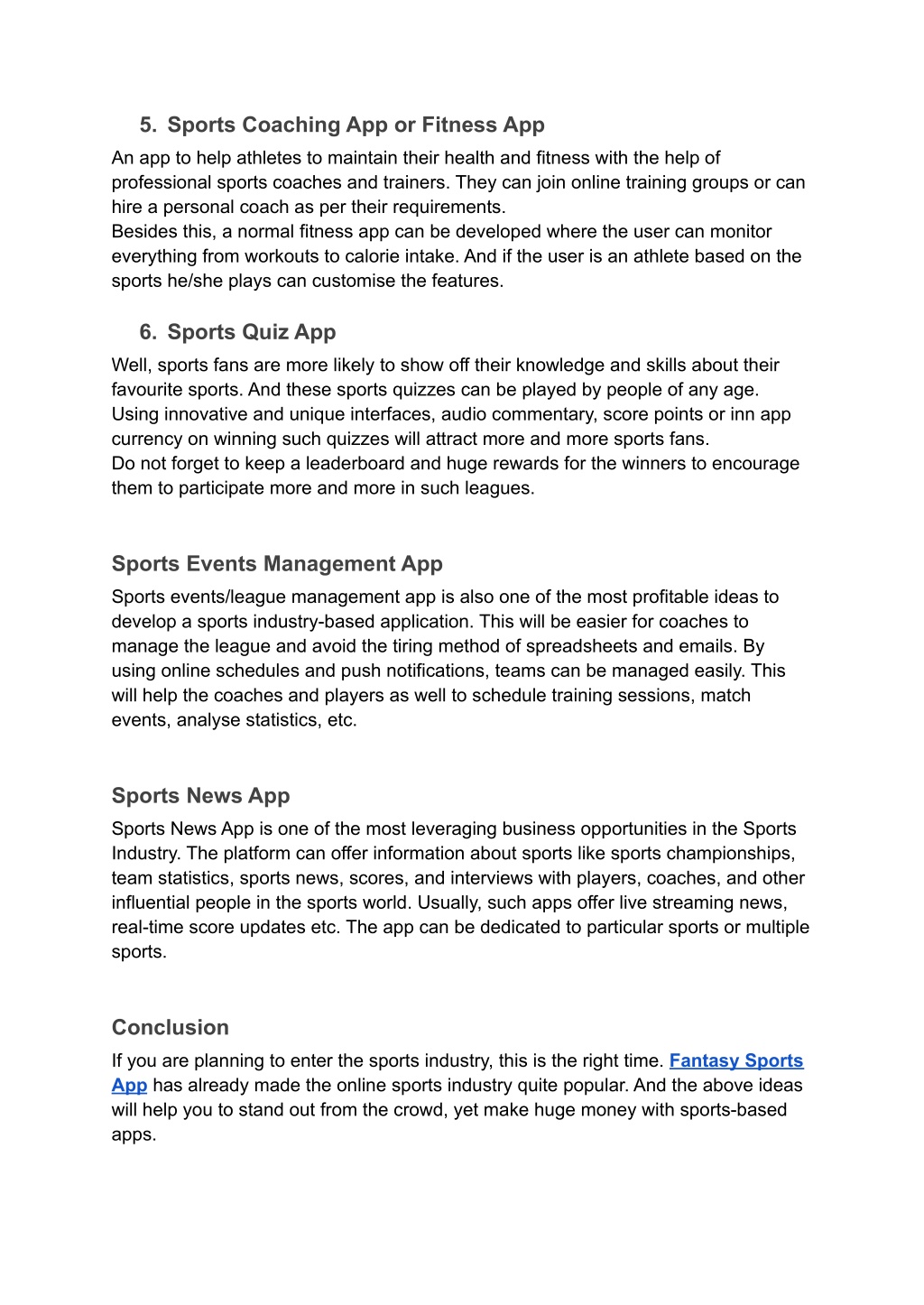 5. Sports Coaching App or Fitness App

An app to help athletes to maintain their health and fitness with the help of professional sports coaches and trainers. They can join online training groups or can hire a personal coach as per their requirements.
Besides this, a normal fitness app can be developed where the user can monitor everything from workouts to calorie intake. And if the user is an athlete based on the sports he/she plays can customise the features.

6. Sports Quiz App

Well, sports fans are more likely to show off their knowledge and skills about their favourite sports. And these sports quizzes can be played by people of any age. Using innovative and unique interfaces, audio commentary, score points or inn app currency on winning such quizzes will attract more and more sports fans.
Do not forget to keep a leaderboard and huge rewards for the winners to encourage them to participate more and more in such leagues.

Sports Events Management App

Sports events/league management app is also one of the most profitable ideas to develop a sports industry-based application. This will be easier for coaches to manage the league and avoid the tiring method of spreadsheets and emails. By using online schedules and push notifications, teams can be managed easily. This will help the coaches and players as well to schedule training sessions, match events, analyse statistics, etc.

Sports News App

Sports News App is one of the most leveraging business opportunities in the Sports Industry. The platform can offer information about sports like sports championships, team statistics, sports news, scores, and interviews with players, coaches, and other influential people in the sports world. Usually, such apps offer live streaming news, real-time score updates etc. The app can be dedicated to particular sports or multiple sports.

Conclusion

If you are planning to enter the sports industry, this is the right time. Fantasy Sports App has already made the online sports industry quite popular. And the above ideas will help you to stand out from the crowd, yet make huge money with sports-based apps.